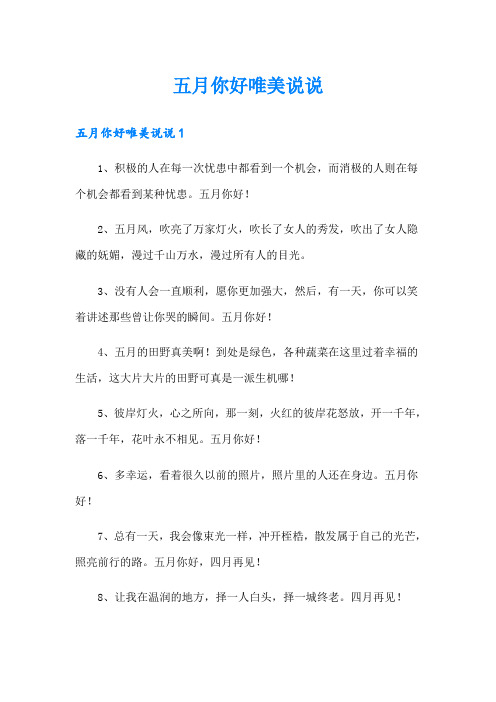 五月你好唯美说说

五月你好唯美说说1

1、积极的人在每一次忧患中都看到一个机会，而消极的人则在每个机会都看到某种忧患。五月你好！

2、五月风，吹亮了万家灯火，吹长了女人的秀发，吹出了女人隐藏的妩媚，漫过千山万水，漫过所有人的目光。

3、没有人会一直顺利，愿你更加强大，然后，有一天，你可以笑着讲述那些曾让你哭的瞬间。五月你好！

4、五月的田野真美啊！到处是绿色，各种蔬菜在这里过着幸福的生活，这大片大片的田野可真是一派生机哪！

5、彼岸灯火，心之所向，那一刻，火红的彼岸花怒放，开一千年，落一千年，花叶永不相见。五月你好！

6、多幸运，看着很久以前的照片，照片里的人还在身边。五月你好！

7、总有一天，我会像束光一样，冲开桎梏，散发属于自己的光芒，照亮前行的路。五月你好，四月再见！

8、让我在温润的地方，择一人白头，择一城终老。四月再见！